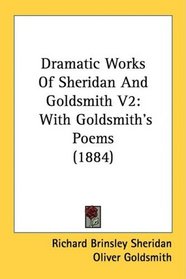 Dramatic Works Of Sheridan And Goldsmith V2: With Goldsmith's Poems (1884)

Richard Brinsley Sheridan
Oliver Goldsmith